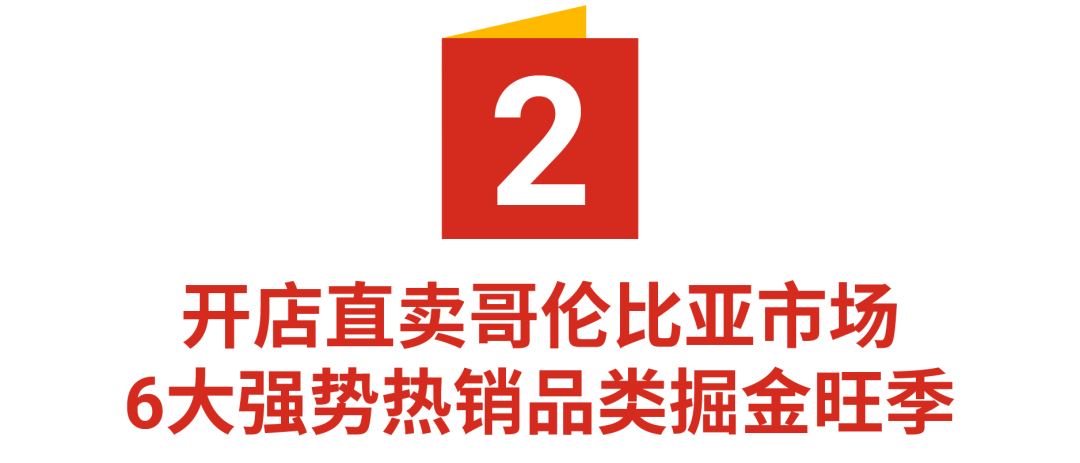 2

开店直卖哥伦比亚市场
6大强势热销品类掘金旺季